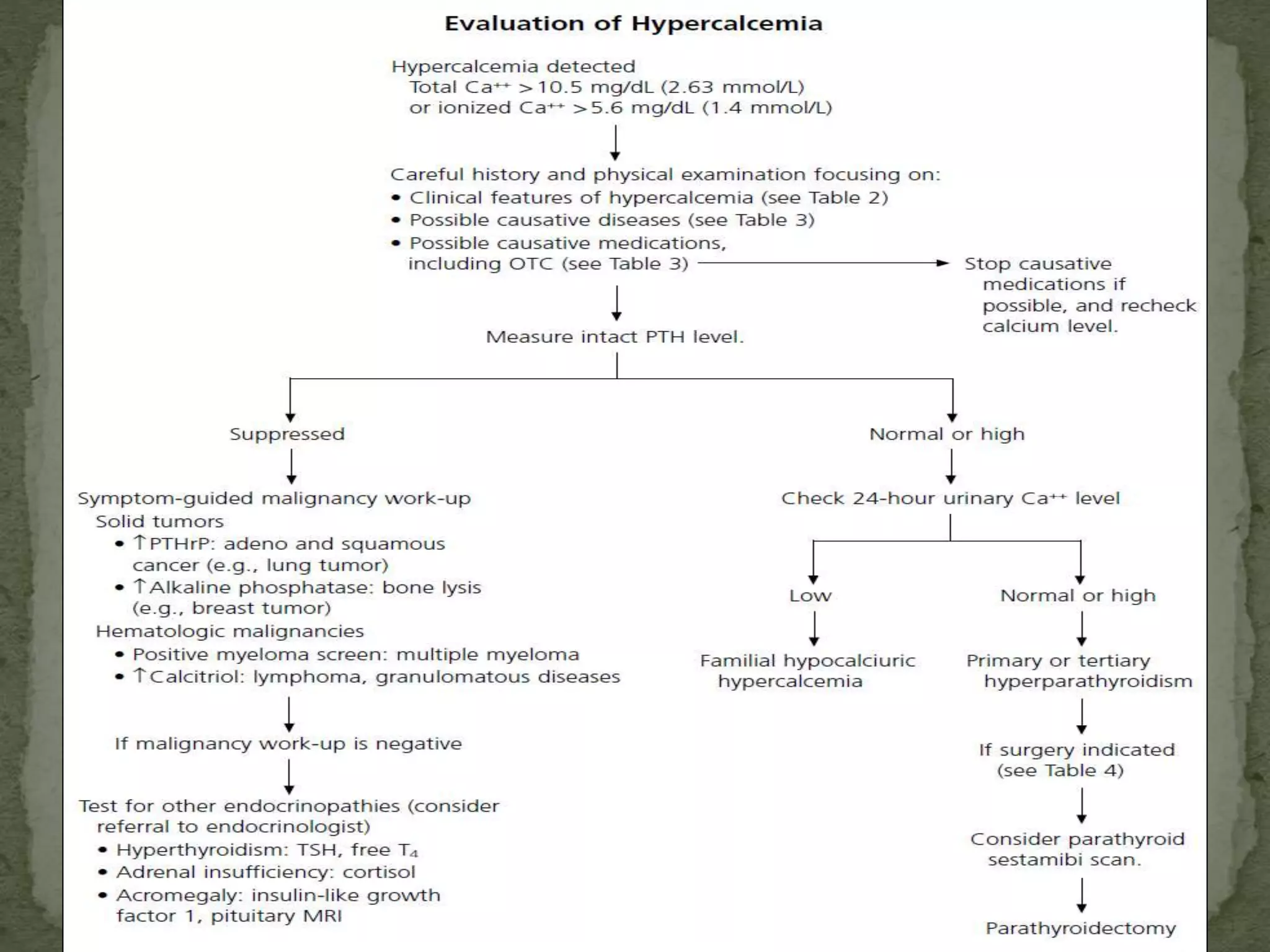 Evaluation of Hypercalcemia

Hypercalcemia detected
Total $Ca^{++}$ >10.5 mg/dL (2.63 mmol/L)
or ionized $Ca^{++}$ >5.6 mg/dL (1.4 mmol/L)

Careful history and physical examination focusing on:
• Clinical features of hypercalcemia (see Table 2)
• Possible causative diseases (see Table 3)
• Possible causative medications, including OTC (see Table 3)

Stop causative medications if possible, and recheck calcium level.

Measure intact PTH level.

Suppressed

Symptom-guided malignancy work-up
Solid tumors
• ↑PTHrP: adeno and squamous cancer (e.g., lung tumor)
• ↑Alkaline phosphatase: bone lysis (e.g., breast tumor)
Hematologic malignancies
• Positive myeloma screen: multiple myeloma
• ↑Calcitriol: lymphoma, granulomatous diseases

If malignancy work-up is negative

Test for other endocrinopathies (consider referral to endocrinologist)
• Hyperthyroidism: TSH, free $T_4$
• Adrenal insufficiency: cortisol
• Acromegaly: insulin-like growth factor 1, pituitary MRI

Normal or high

Check 24-hour urinary $Ca^{++}$ level

Low

Familial hypocalciuric hypercalcemia

Normal or high

Primary or tertiary hyperparathyroidism

If surgery indicated (see Table 4)

Consider parathyroid sestamibi scan.

Parathyroidectomy